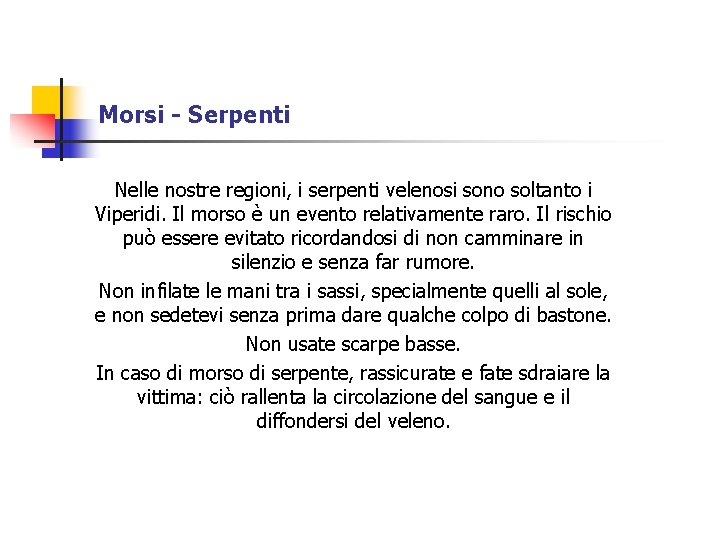 Morsi - Serpenti

Nelle nostre regioni, i serpenti velenosi sono soltanto i Viperidi. Il morso è un evento relativamente raro. Il rischio può essere evitato ricordandosi di non camminare in silenzio e senza far rumore.

Non infilate le mani tra i sassi, specialmente quelli al sole, e non sedetevi senza prima dare qualche colpo di bastone.

Non usate scarpe basse.

In caso di morso di serpente, rassicurate e fate sdraiare la vittima: ciò rallenta la circolazione del sangue e il diffondersi del veleno.